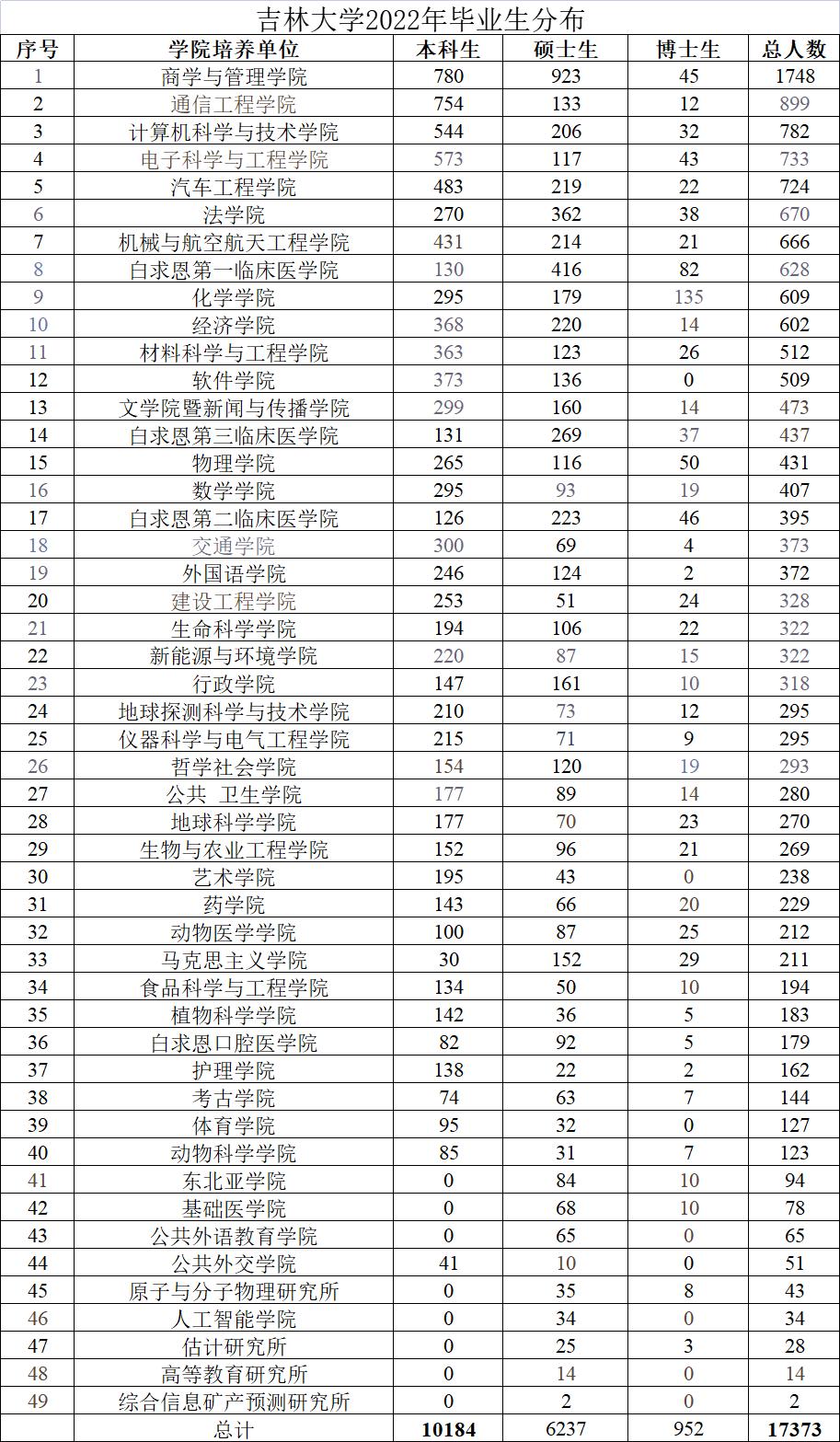 吉林大学2022年毕业生分布

| 序号 | 学院培养单位 | 本科生 | 硕士生 | 博士生 | 总人数 |
|---|---|---|---|---|---|
| 1 | 商学与管理学院 | 780 | 923 | 45 | 1748 |
| 2 | 通信工程学院 | 754 | 133 | 12 | 899 |
| 3 | 计算机科学与技术学院 | 544 | 206 | 32 | 782 |
| 4 | 电子科学与工程学院 | 573 | 117 | 43 | 733 |
| 5 | 汽车工程学院 | 483 | 219 | 22 | 724 |
| 6 | 法学院 | 270 | 362 | 38 | 670 |
| 7 | 机械与航空航天工程学院 | 431 | 214 | 21 | 666 |
| 8 | 白求恩第一临床医学院 | 130 | 416 | 82 | 628 |
| 9 | 化学学院 | 295 | 179 | 135 | 609 |
| 10 | 经济学院 | 368 | 220 | 14 | 602 |
| 11 | 材料科学与工程学院 | 363 | 123 | 26 | 512 |
| 12 | 软件学院 | 373 | 136 | 0 | 509 |
| 13 | 文学院暨新闻与传播学院 | 299 | 160 | 14 | 473 |
| 14 | 白求恩第三临床医学院 | 131 | 269 | 37 | 437 |
| 15 | 物理学院 | 265 | 116 | 50 | 431 |
| 16 | 数学学院 | 295 | 93 | 19 | 407 |
| 17 | 白求恩第二临床医学院 | 126 | 223 | 46 | 395 |
| 18 | 交通学院 | 300 | 69 | 4 | 373 |
| 19 | 外国语学院 | 246 | 124 | 2 | 372 |
| 20 | 建设工程学院 | 253 | 51 | 24 | 328 |
| 21 | 生命科学学院 | 194 | 106 | 22 | 322 |
| 22 | 新能源与环境学院 | 220 | 87 | 15 | 322 |
| 23 | 行政学院 | 147 | 161 | 10 | 318 |
| 24 | 地球探测科学与技术学院 | 210 | 73 | 12 | 295 |
| 25 | 仪器科学与电气工程学院 | 215 | 71 | 9 | 295 |
| 26 | 哲学社会学院 | 154 | 120 | 19 | 293 |
| 27 | 公共 卫生学院 | 177 | 89 | 14 | 280 |
| 28 | 地球科学学院 | 177 | 70 | 23 | 270 |
| 29 | 生物与农业工程学院 | 152 | 96 | 21 | 269 |
| 30 | 艺术学院 | 195 | 43 | 0 | 238 |
| 31 | 药学院 | 143 | 66 | 20 | 229 |
| 32 | 动物医学学院 | 100 | 87 | 25 | 212 |
| 33 | 马克思主义学院 | 30 | 152 | 29 | 211 |
| 34 | 食品科学与工程学院 | 134 | 50 | 10 | 194 |
| 35 | 植物科学学院 | 142 | 36 | 5 | 183 |
| 36 | 白求恩口腔医学院 | 82 | 92 | 5 | 179 |
| 37 | 护理学院 | 138 | 22 | 2 | 162 |
| 38 | 考古学院 | 74 | 63 | 7 | 144 |
| 39 | 体育学院 | 95 | 32 | 0 | 127 |
| 40 | 动物科学学院 | 85 | 31 | 7 | 123 |
| 41 | 东北亚学院 | 0 | 84 | 10 | 94 |
| 42 | 基础医学院 | 0 | 68 | 10 | 78 |
| 43 | 公共外语教育学院 | 0 | 65 | 0 | 65 |
| 44 | 公共外交学院 | 41 | 10 | 0 | 51 |
| 45 | 原子与分子物理研究所 | 0 | 35 | 8 | 43 |
| 46 | 人工智能学院 | 0 | 34 | 0 | 34 |
| 47 | 估计研究所 | 0 | 25 | 3 | 28 |
| 48 | 高等教育研究所 | 0 | 14 | 0 | 14 |
| 49 | 综合信息矿产预测研究所 | 0 | 2 | 0 | 2 |
|  | 总计 | 10184 | 6237 | 952 | 17373 |